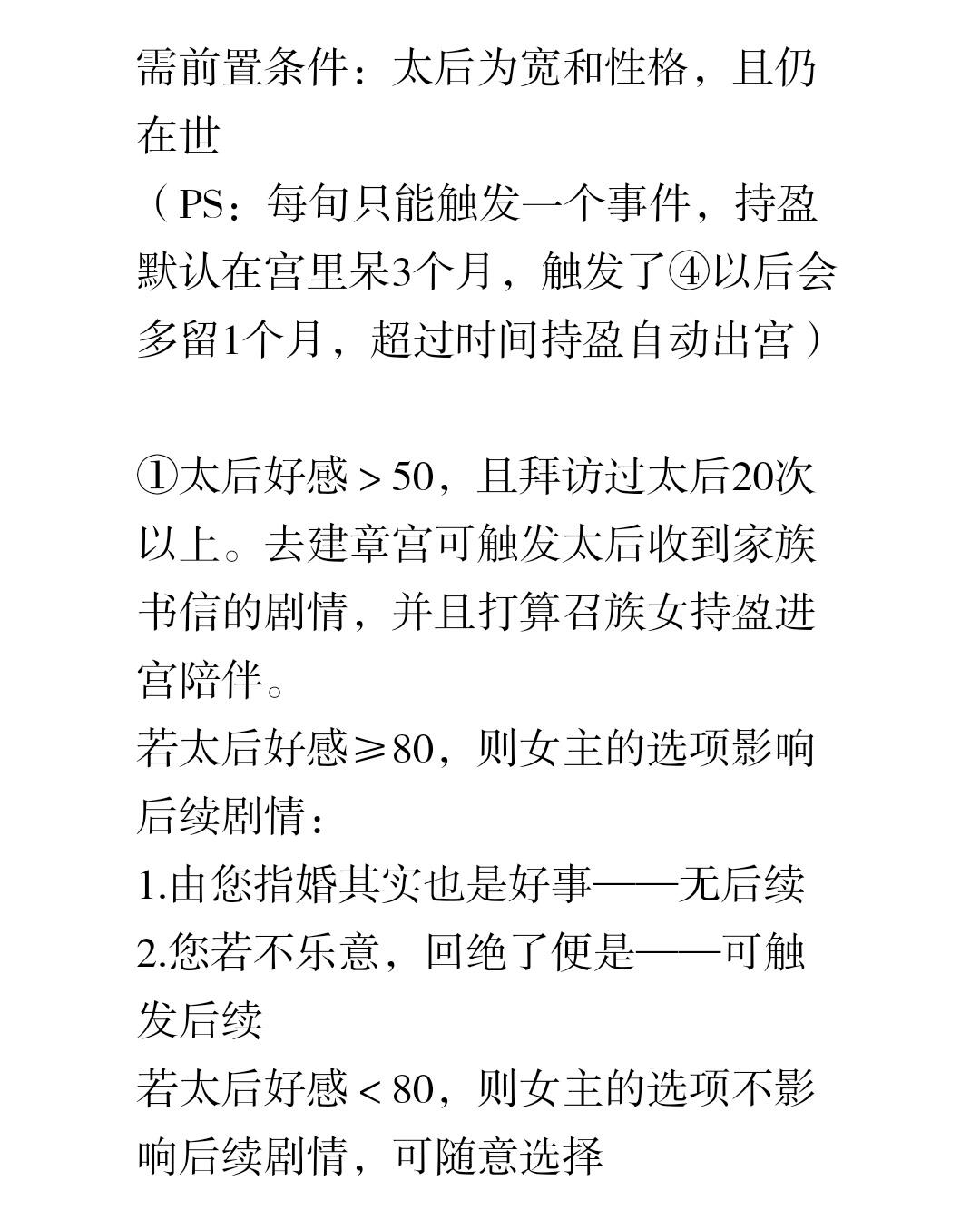 需前置条件：太后为宽和性格，且仍在世
（PS：每旬只能触发一个事件，持盈默认在宫里呆3个月，触发了④以后会多留1个月，超过时间持盈自动出宫）

①太后好感＞50，且拜访过太后20次以上。去建章宫可触发太后收到家族书信的剧情，并且打算召族女持盈进宫陪伴。
若太后好感≥80，则女主的选项影响后续剧情：
1.由您指婚其实也是好事——无后续
2.您若不乐意，回绝了便是——可触发后续
若太后好感＜80，则女主的选项不影响后续剧情，可随意选择